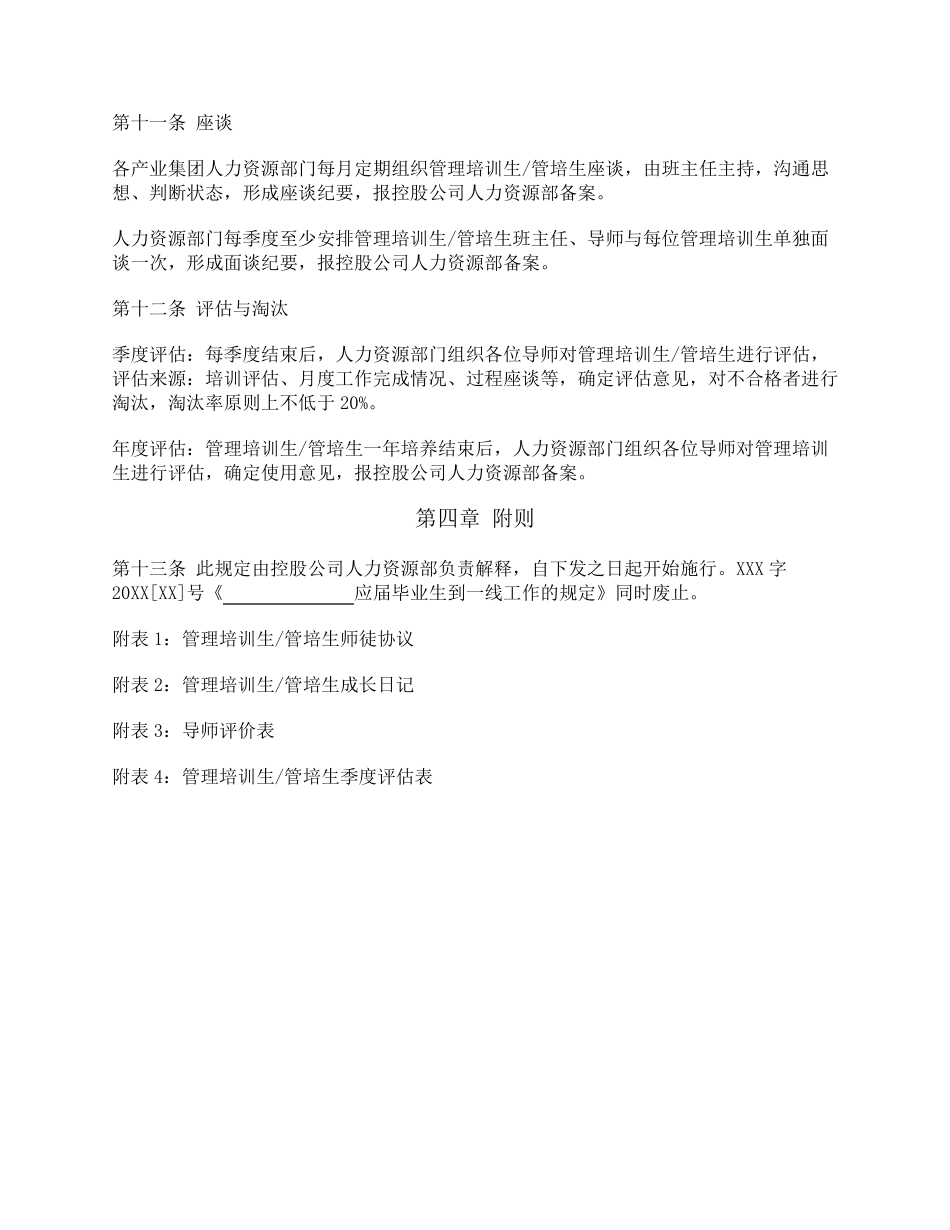 第十一条 座谈

各产业集团人力资源部门每月定期组织管理培训生/管培生座谈，由班主任主持，沟通思想、判断状态，形成座谈纪要，报控股公司人力资源部备案。

人力资源部门每季度至少安排管理培训生/管培生班主任、导师与每位管理培训生单独面谈一次，形成面谈纪要，报控股公司人力资源部备案。

第十二条 评估与淘汰

季度评估：每季度结束后，人力资源部门组织各位导师对管理培训生/管培生进行评估，评估来源：培训评估、月度工作完成情况、过程座谈等，确定评估意见，对不合格者进行淘汰，淘汰率原则上不低于 20%。

年度评估：管理培训生/管培生一年培养结束后，人力资源部门组织各位导师对管理培训生进行评估，确定使用意见，报控股公司人力资源部备案。

第四章 附则

第十三条 此规定由控股公司人力资源部负责解释，自下发之日起开始施行。XXX 字 20XX[XX]号《______________应届毕业生到一线工作的规定》同时废止。

附表 1：管理培训生/管培生师徒协议

附表 2：管理培训生/管培生成长日记

附表 3：导师评价表

附表 4：管理培训生/管培生季度评估表